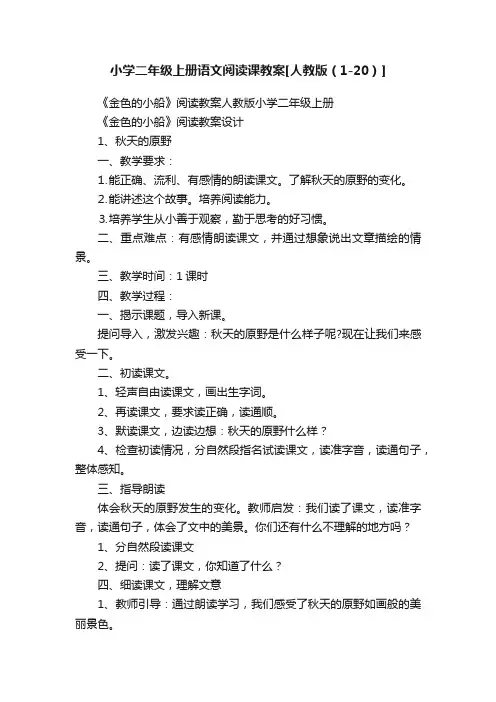 小学二年级上册语文阅读课教案[人教版（1-20）]

《金色的小船》阅读教案人教版小学二年级上册

《金色的小船》阅读教案设计

1、秋天的原野

一、教学要求：

1.能正确、流利、有感情的朗读课文。了解秋天的原野的变化。

2.能讲述这个故事。培养阅读能力。

3.培养学生从小善于观察，勤于思考的好习惯。

二、重点难点：有感情朗读课文，并通过想象说出文章描绘的情景。

三、教学时间：1课时

四、教学过程：

一、揭示课题，导入新课。

提问导入，激发兴趣：秋天的原野是什么样子呢?现在让我们来感受一下。

二、初读课文。

1、轻声自由读课文，画出生字词。

2、再读课文，要求读正确，读通顺。

3、默读课文，边读边想：秋天的原野什么样？

4、检查初读情况，分自然段指名试读课文，读准字音，读通句子，整体感知。

三、指导朗读

体会秋天的原野发生的变化。教师启发：我们读了课文，读准字音，读通句子，体会了文中的美景。你们还有什么不理解的地方吗？

1、分自然段读课文

2、提问：读了课文，你知道了什么？

四、细读课文，理解文意

1、教师引导：通过朗读学习，我们感受了秋天的原野如画般的美丽景色。